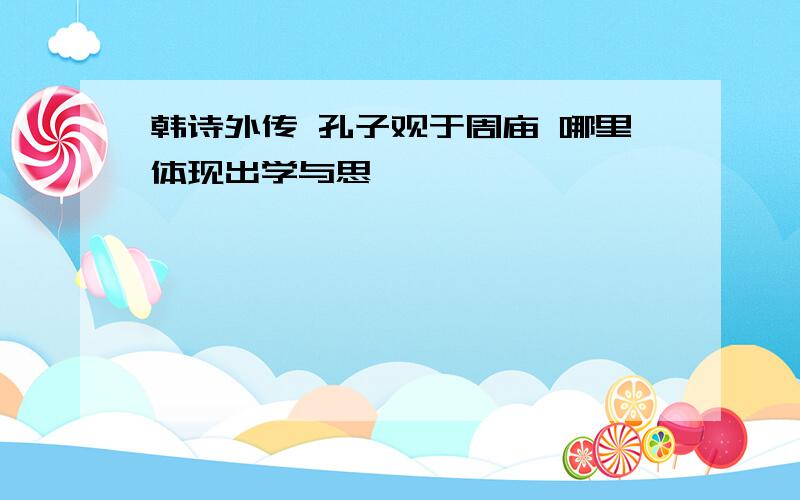 韩诗外传 孔子观于周庙 哪里体现出学与思